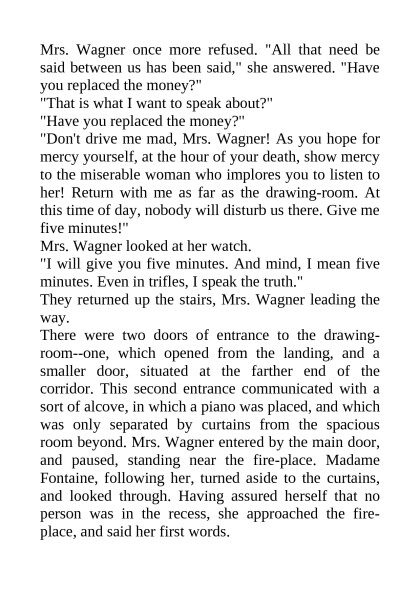 Mrs. Wagner once more refused. "All that need be said between us has been said," she answered. "Have you replaced the money?"
"That is what I want to speak about?"
"Have you replaced the money?"
"Don't drive me mad, Mrs. Wagner! As you hope for mercy yourself, at the hour of your death, show mercy to the miserable woman who implores you to listen to her! Return with me as far as the drawing-room. At this time of day, nobody will disturb us there. Give me five minutes!"
Mrs. Wagner looked at her watch.
"I will give you five minutes. And mind, I mean five minutes. Even in trifles, I speak the truth."
They returned up the stairs, Mrs. Wagner leading the way.
There were two doors of entrance to the drawing-room--one, which opened from the landing, and a smaller door, situated at the farther end of the corridor. This second entrance communicated with a sort of alcove, in which a piano was placed, and which was only separated by curtains from the spacious room beyond. Mrs. Wagner entered by the main door, and paused, standing near the fire-place. Madame Fontaine, following her, turned aside to the curtains, and looked through. Having assured herself that no person was in the recess, she approached the fire-place, and said her first words.